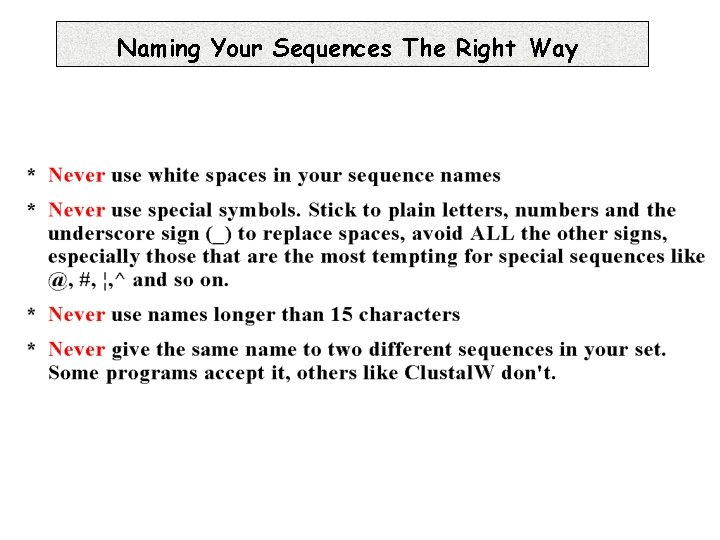 Naming Your Sequences The Right Way

* Never use white spaces in your sequence names

* Never use special symbols. Stick to plain letters, numbers and the underscore sign (_) to replace spaces, avoid ALL the other signs, especially those that are the most tempting for special sequences like @, #, ¦,^ and so on.

* Never use names longer than 15 characters

* Never give the same name to two different sequences in your set. Some programs accept it, others like ClustalW don't.